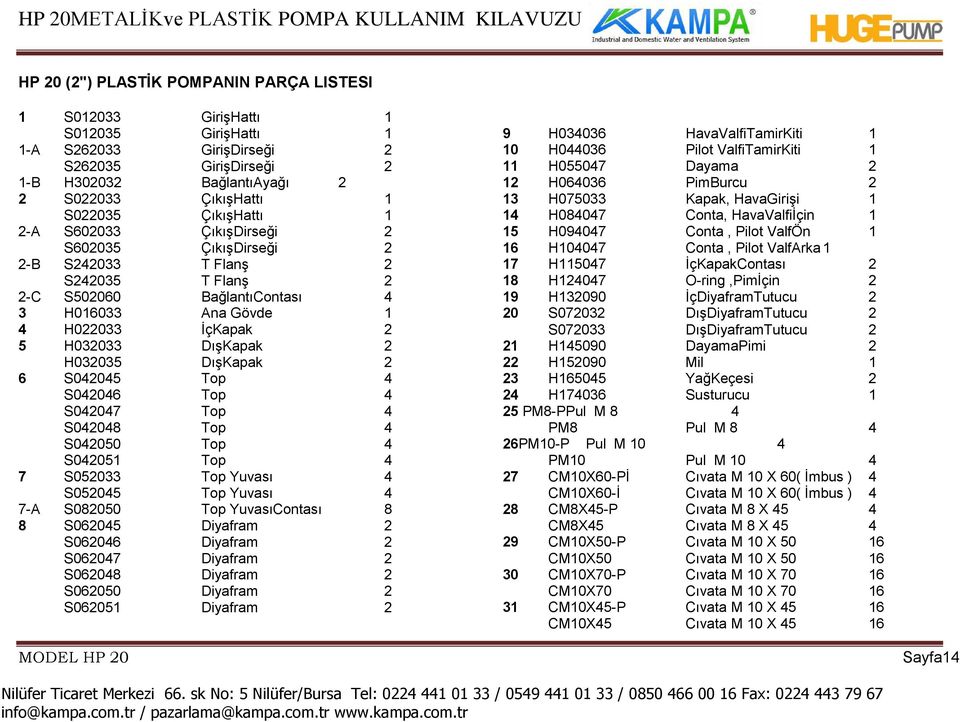 HP 20METALİKve PLASTİK POMPA KULLANIM KILAVUZU

KAMPA®
Industrial and Domestic Water and Ventilation System

HUGEPUMP

HP 20 (2") PLASTİK POMPANIN PARÇA LISTESI

| | | | |
|---|---|---|---|
| 1 | S012033 | GirişHattı | 1 |
| | S012035 | GirişHattı | 1 |
| 1-A | S262033 | GirişDirseği | 2 |
| | S262035 | GirişDirseği | 2 |
| 1-B | H302032 | BağlantıAyağı | 2 |
| 2 | S022033 | ÇıkışHattı | 1 |
| | S022035 | ÇıkışHattı | 1 |
| 2-A | S602033 | ÇıkışDirseği | 2 |
| | S602035 | ÇıkışDirseği | 2 |
| 2-B | S242033 | T Flanş | 2 |
| | S242035 | T Flanş | 2 |
| 2-C | S502060 | BağlantıContası | 4 |
| 3 | H016033 | Ana Gövde | 1 |
| 4 | H022033 | İçKapak | 2 |
| 5 | H032033 | DışKapak | 2 |
| | H032035 | DışKapak | 2 |
| 6 | S042045 | Top | 4 |
| | S042046 | Top | 4 |
| | S042047 | Top | 4 |
| | S042048 | Top | 4 |
| | S042050 | Top | 4 |
| | S042051 | Top | 4 |
| 7 | S052033 | Top Yuvası | 4 |
| | S052045 | Top Yuvası | 4 |
| 7-A | S082050 | Top YuvasıContası | 8 |
| 8 | S062045 | Diyafram | 2 |
| | S062046 | Diyafram | 2 |
| | S062047 | Diyafram | 2 |
| | S062048 | Diyafram | 2 |
| | S062050 | Diyafram | 2 |
| | S062051 | Diyafram | 2 |

| | | | |
|---|---|---|---|
| 9 | H034036 | HavaValfiTamirKiti | 1 |
| 10 | H044036 | Pilot ValfiTamirKiti | 1 |
| 11 | H055047 | Dayama | 2 |
| 12 | H064036 | PimBurcu | 2 |
| 13 | H075033 | Kapak, HavaGirişi | 1 |
| 14 | H084047 | Conta, HavaValfiİçin | 1 |
| 15 | H094047 | Conta , Pilot ValfÖn | 1 |
| 16 | H104047 | Conta , Pilot ValfArka | 1 |
| 17 | H115047 | İçKapakContası | 2 |
| 18 | H124047 | O-ring ,Pimİçin | 2 |
| 19 | H132090 | İçDiyaframTutucu | 2 |
| 20 | S072032 | DışDiyaframTutucu | 2 |
| | S072033 | DışDiyaframTutucu | 2 |
| 21 | H145090 | DayamaPimi | 2 |
| 22 | H152090 | Mil | 1 |
| 23 | H165045 | YağKeçesi | 2 |
| 24 | H174036 | Susturucu | 1 |
| 25 | PM8-P | Pul M 8 | 4 |
| | PM8 | Pul M 8 | 4 |
| 26 | PM10-P | Pul M 10 | 4 |
| | PM10 | Pul M 10 | 4 |
| 27 | CM10X60-Pİ | Cıvata M 10 X 60( İmbus ) | 4 |
| | CM10X60-İ | Cıvata M 10 X 60( İmbus ) | 4 |
| 28 | CM8X45-P | Cıvata M 8 X 45 | 4 |
| | CM8X45 | Cıvata M 8 X 45 | 4 |
| 29 | CM10X50-P | Cıvata M 10 X 50 | 16 |
| | CM10X50 | Cıvata M 10 X 50 | 16 |
| 30 | CM10X70-P | Cıvata M 10 X 70 | 16 |
| | CM10X70 | Cıvata M 10 X 70 | 16 |
| 31 | CM10X45-P | Cıvata M 10 X 45 | 16 |
| | CM10X45 | Cıvata M 10 X 45 | 16 |

MODEL HP 20 Sayfa14

Nilüfer Ticaret Merkezi 66. sk No: 5 Nilüfer/Bursa Tel: 0224 441 01 33 / 0549 441 01 33 / 0850 466 00 16 Fax: 0224 443 79 67
info@kampa.com.tr / pazarlama@kampa.com.tr www.kampa.com.tr